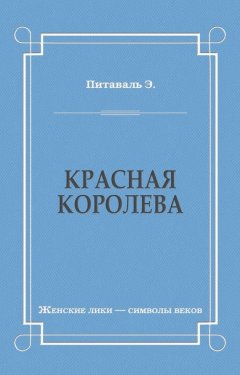 Питаваль Э.

КРАСНАЯ КОРОЛЕВА

Женские лики — символы веков